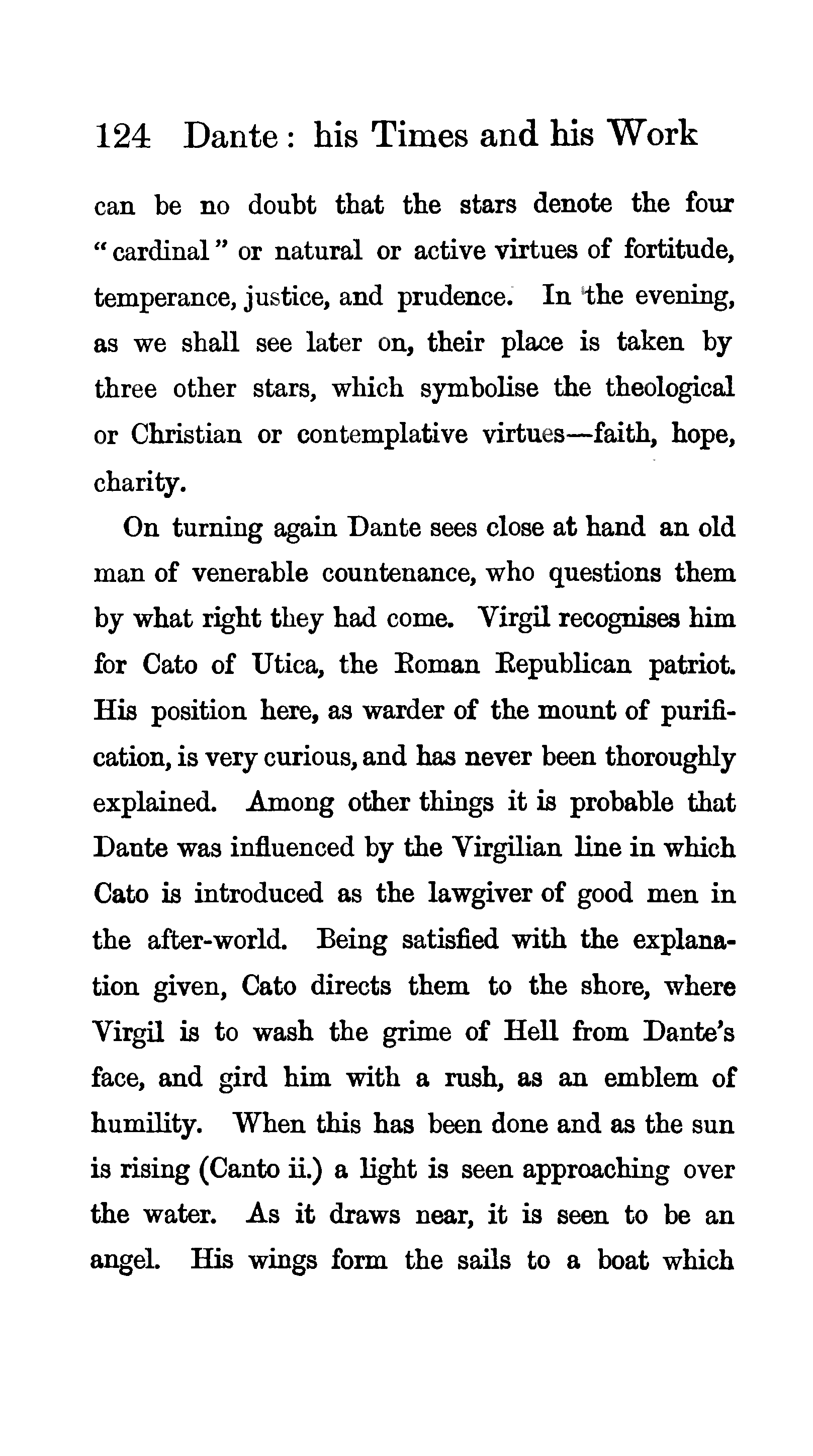 124 Dante: his Times and his Work

can be no doubt that the stars denote the four "cardinal" or natural or active virtues of fortitude, temperance, justice, and prudence. In the evening, as we shall see later on, their place is taken by three other stars, which symbolise the theological or Christian or contemplative virtues—faith, hope, charity.

On turning again Dante sees close at hand an old man of venerable countenance, who questions them by what right they had come. Virgil recognises him for Cato of Utica, the Roman Republican patriot. His position here, as warder of the mount of purification, is very curious, and has never been thoroughly explained. Among other things it is probable that Dante was influenced by the Virgilian line in which Cato is introduced as the lawgiver of good men in the after-world. Being satisfied with the explanation given, Cato directs them to the shore, where Virgil is to wash the grime of Hell from Dante's face, and gird him with a rush, as an emblem of humility. When this has been done and as the sun is rising (Canto ii.) a light is seen approaching over the water. As it draws near, it is seen to be an angel. His wings form the sails to a boat which